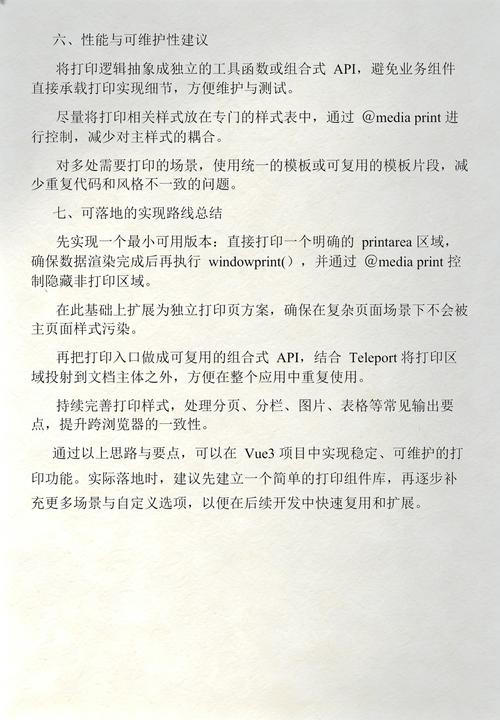 六、性能与可维护性建议

将打印逻辑抽象成独立的工具函数或组合式 API，避免业务组件直接承载打印实现细节，方便维护与测试。

尽量将打印相关样式放在专门的样式表中，通过 @media print 进行控制，减少对主样式的耦合。

对多处需要打印的场景，使用统一的模板或可复用的模板片段，减少重复代码和风格不一致的问题。

七、可落地的实现路线总结

先实现一个最小可用版本：直接打印一个明确的 printarea 区域，确保数据渲染完成后再执行 windowprint()，并通过 @media print 控制隐藏非打印区域。

在此基础上扩展为独立打印页方案，确保在复杂页面场景下不会被主页面样式污染。

再把打印入口做成可复用的组合式 API，结合 Teleport 将打印区域投射到文档主体之外，方便在整个应用中重复使用。

持续完善打印样式，处理分页、分栏、图片、表格等常见输出要点，提升跨浏览器的一致性。

通过以上思路与要点，可以在 Vue3 项目中实现稳定、可维护的打印功能。实际落地时，建议先建立一个简单的打印组件库，再逐步补充更多场景与自定义选项，以便在后续开发中快速复用和扩展。